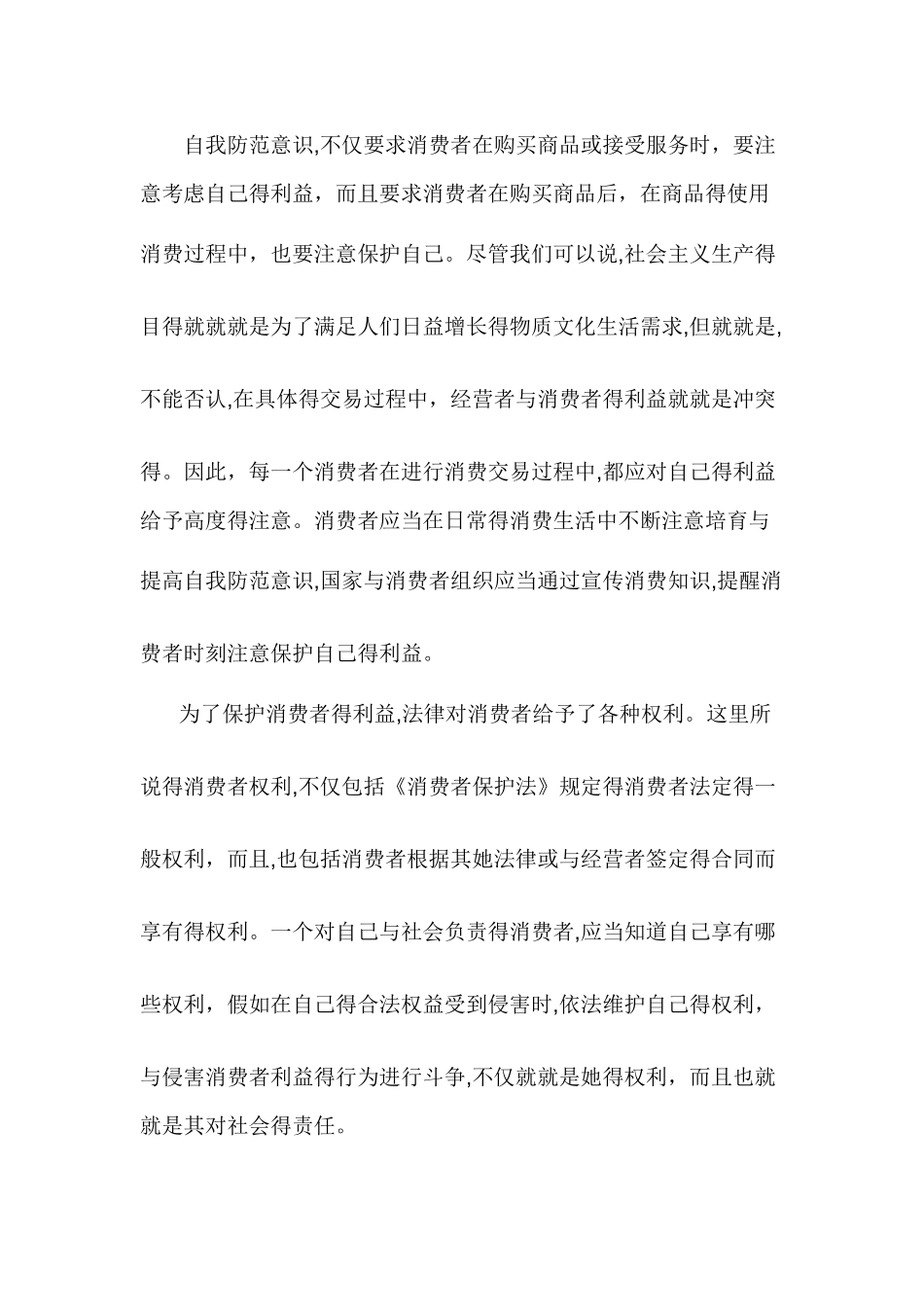 自我防范意识,不仅要求消费者在购买商品或接受服务时，要注意考虑自己得利益，而且要求消费者在购买商品后，在商品得使用消费过程中，也要注意保护自己。尽管我们可以说,社会主义生产得目得就就就是为了满足人们日益增长得物质文化生活需求,但就就是,不能否认,在具体得交易过程中，经营者与消费者得利益就就是冲突得。因此，每一个消费者在进行消费交易过程中,都应对自己得利益给予高度得注意。消费者应当在日常得消费生活中不断注意培育与提高自我防范意识,国家与消费者组织应当通过宣传消费知识,提醒消费者时刻注意保护自己得利益。

为了保护消费者得利益,法律对消费者给予了各种权利。这里所说得消费者权利,不仅包括《消费者保护法》规定得消费者法定得一般权利，而且,也包括消费者根据其她法律或与经营者签定得合同而享有得权利。一个对自己与社会负责得消费者,应当知道自己享有哪些权利，假如在自己得合法权益受到侵害时,依法维护自己得权利，与侵害消费者利益得行为进行斗争,不仅就就是她得权利，而且也就就是其对社会得责任。